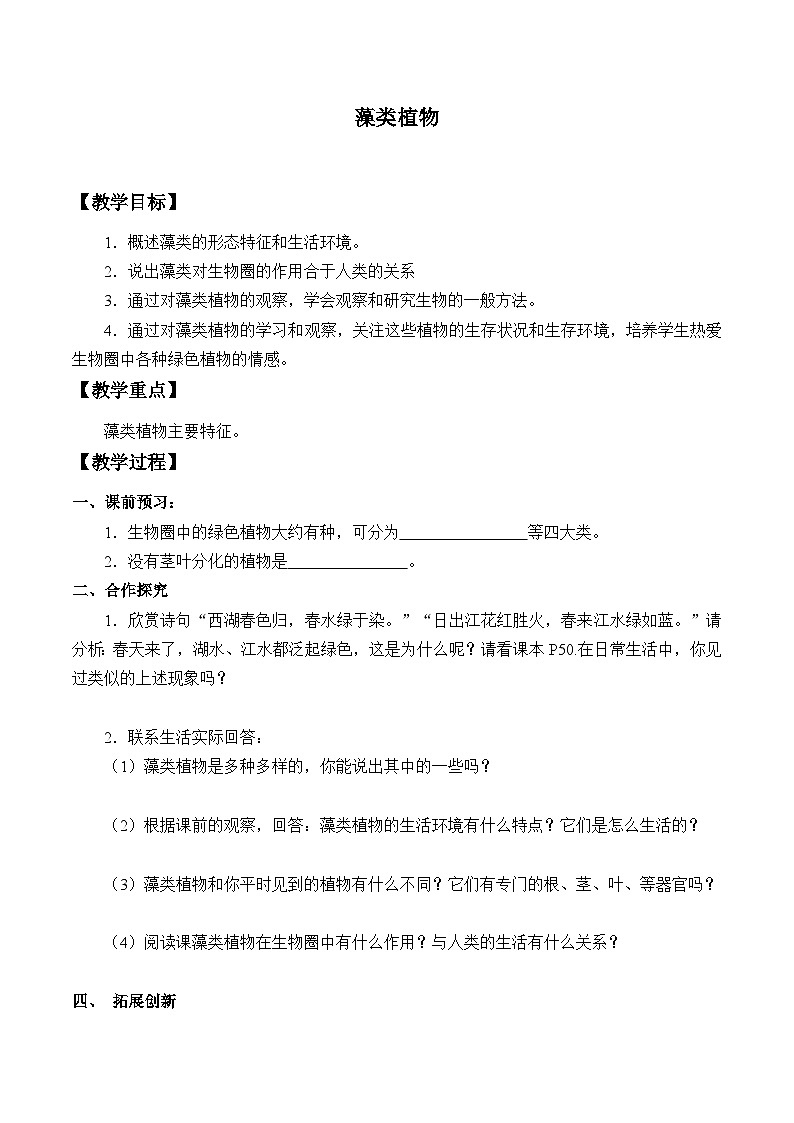 藻类植物

【教学目标】

1．概述藻类的形态特征和生活环境。

2．说出藻类对生物圈的作用合于人类的关系

3．通过对藻类植物的观察，学会观察和研究生物的一般方法。

4．通过对藻类植物的学习和观察，关注这些植物的生存状况和生存环境，培养学生热爱生物圈中各种绿色植物的情感。

【教学重点】

藻类植物主要特征。

【教学过程】

一、课前预习：

1．生物圈中的绿色植物大约有种，可分为________________等四大类。

2．没有茎叶分化的植物是________________。

二、合作探究

1．欣赏诗句“西湖春色归，春水绿于染。”“日出江花红胜火，春来江水绿如蓝。”请分析：春天来了，湖水、江水都泛起绿色，这是为什么呢？请看课本 P50 在日常生活中，你见过类似的上述现象吗？

2．联系生活实际回答：

（1）藻类植物是多种多样的，你能说出其中的一些吗？

（2）根据课前的观察，回答：藻类植物的生活环境有什么特点？它们是怎么生活的？

（3）藻类植物和你平时见到的植物有什么不同？它们有专门的根、茎、叶、等器官吗？

（4）阅读课藻类植物在生物圈中有什么作用？与人类的生活有什么关系？

四、 拓展创新